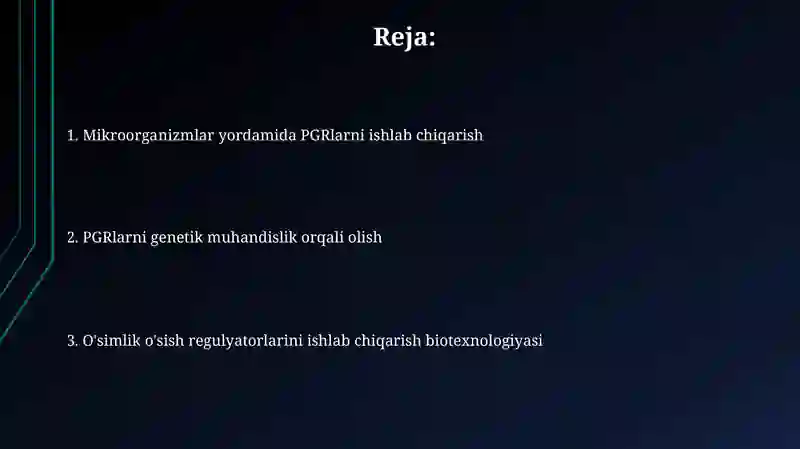 Reja:

1. Mikroorganizmlar yordamida PGRlarni ishlab chiqarish

2. PGRlarni genetik muhandislik orqali olish

3. O'simlik o'sish regulyatorlarini ishlab chiqarish biotexnologiyasi